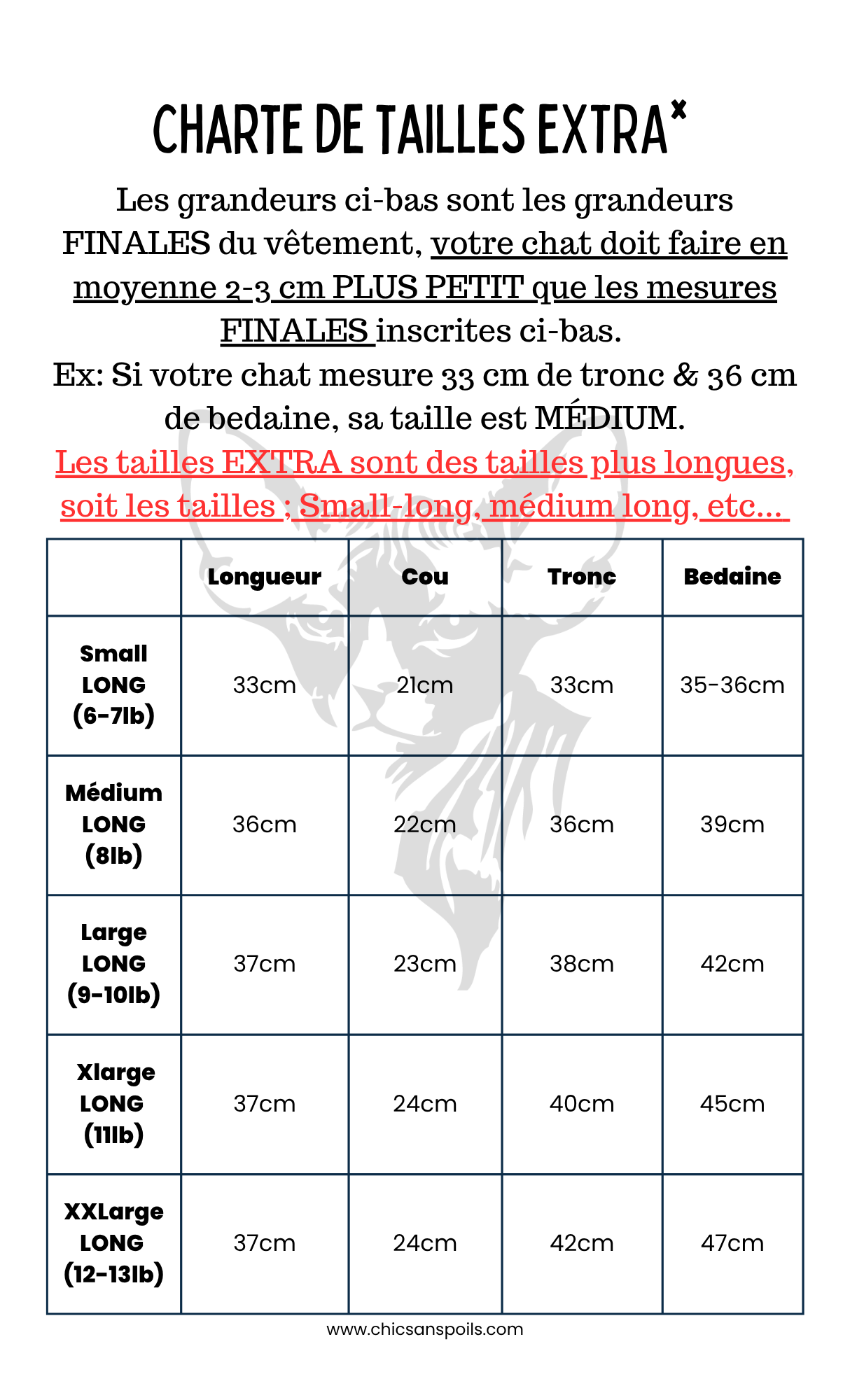 CHARTE DE TAILLES EXTRA*

Les grandeurs ci-bas sont les grandeurs FINALES du vêtement, votre chat doit faire en moyenne 2-3 cm PLUS PETIT que les mesures FINALES inscrites ci-bas.
Ex: Si votre chat mesure 33 cm de tronc & 36 cm de bedaine, sa taille est MÉDIUM.
Les tailles EXTRA sont des tailles plus longues, soit les tailles ; Small-long, médium long, etc...

| | Longueur | Cou | Tronc | Bedaine |
|---|---|---|---|---|
| Small LONG (6-7lb) | 33cm | 21cm | 33cm | 35-36cm |
| Médium LONG (8lb) | 36cm | 22cm | 36cm | 39cm |
| Large LONG (9-10lb) | 37cm | 23cm | 38cm | 42cm |
| Xlarge LONG (11lb) | 37cm | 24cm | 40cm | 45cm |
| XXLarge LONG (12-13lb) | 37cm | 24cm | 42cm | 47cm |

www.chicsanspoils.com